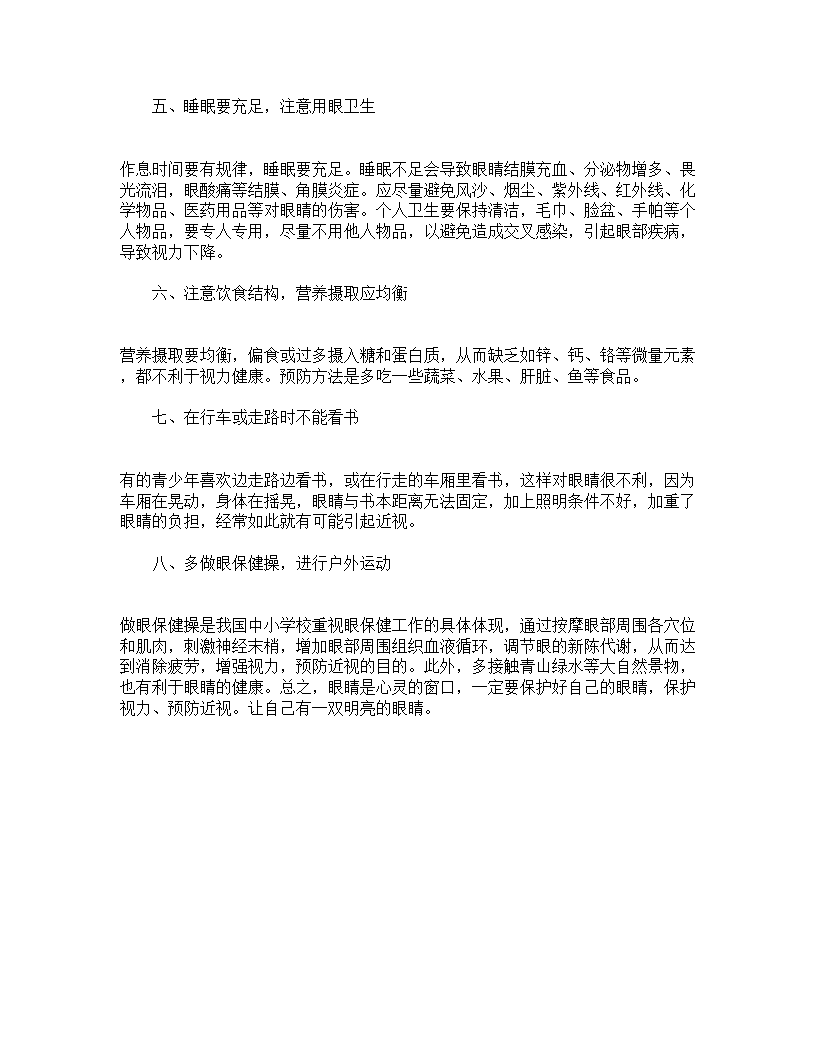 五、睡眠要充足，注意用眼卫生

作息时间要有规律，睡眠要充足。睡眠不足会导致眼睛结膜充血、分泌物增多、畏光流泪，眼酸痛等结膜、角膜炎症。应尽量避免风沙、烟尘、紫外线、红外线、化学物品、医药用品等对眼睛的伤害。个人卫生要保持清洁，毛巾、脸盆、手帕等个人物品，要专人专用，尽量不用他人物品，以避免造成交叉感染，引起眼部疾病，导致视力下降。

六、注意饮食结构，营养摄取应均衡

营养摄取要均衡，偏食或过多摄入糖和蛋白质，从而缺乏如锌、钙、铬等微量元素，都不利于视力健康。预防方法是多吃一些蔬菜、水果、肝脏、鱼等食品。

七、在行车或走路时不能看书

有的青少年喜欢边走路边看书，或在行走的车厢里看书，这样对眼睛很不利，因为车厢在晃动，身体在摇晃，眼睛与书本距离无法固定，加上照明条件不好，加重了眼睛的负担，经常如此就有可能引起近视。

八、多做眼保健操，进行户外运动

做眼保健操是我国中小学校重视眼保健工作的具体体现，通过按摩眼部周围各穴位和肌肉，刺激神经末梢，增加眼部周围组织血液循环，调节眼的新陈代谢，从而达到消除疲劳，增强视力，预防近视的目的。此外，多接触青山绿水等大自然景物，也有利于眼睛的健康。总之，眼睛是心灵的窗口，一定要保护好自己的眼睛，保护视力、预防近视。让自己有一双明亮的眼睛。